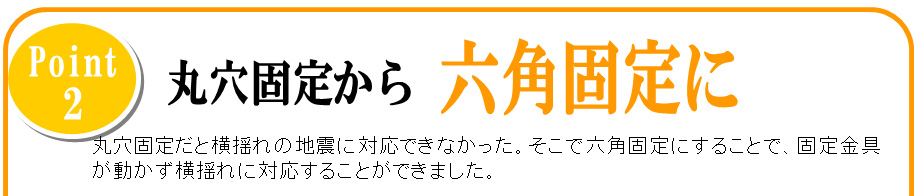 Point 2

丸穴固定から 六角固定に

丸穴固定だと横揺れの地震に対応できなかった。そこで六角固定にすることで、固定金具が動かず横揺れに対応することができました。